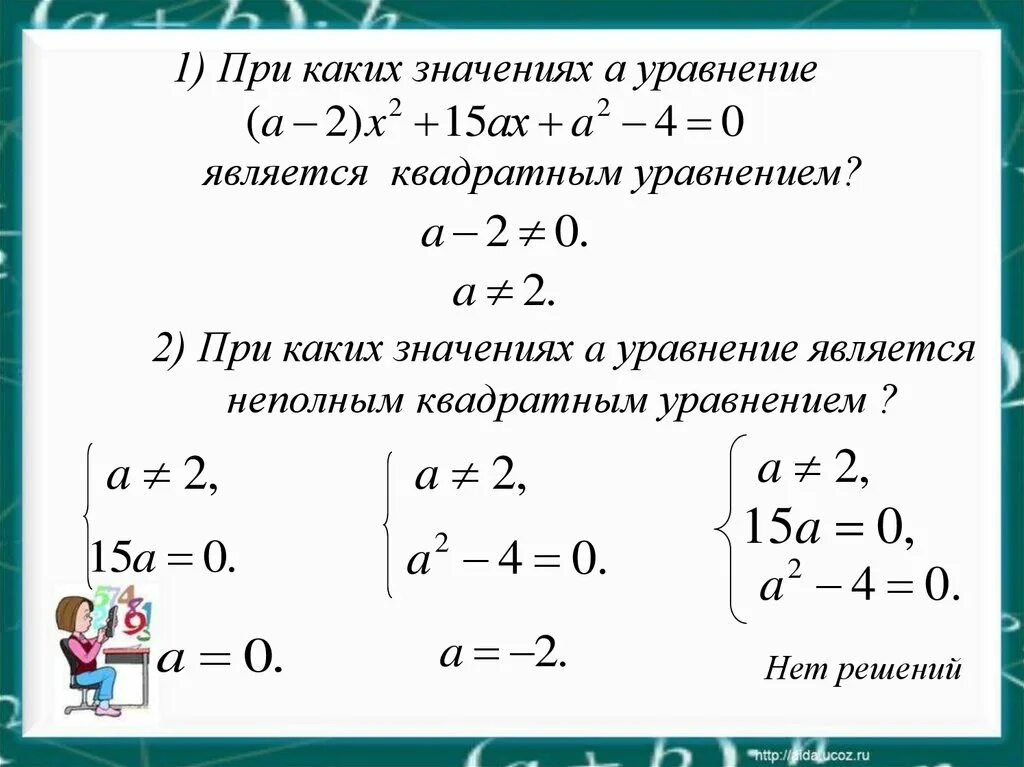 1) При каких значениях а уравнение

$(a-2)x^2+15ax+a^2-4=0$

является квадратным уравнением?

$a-2\neq 0.$

$a\neq 2.$

2) При каких значениях а уравнение является неполным квадратным уравнением ?

$\begin{cases} a\neq 2, \\ 15a=0. \end{cases}$

$a=0.$

$\begin{cases} a\neq 2, \\ a^2-4=0. \end{cases}$

$a=-2.$

$\begin{cases} a\neq 2, \\ 15a=0, \\ a^2-4=0. \end{cases}$

Нет решений

http://aida.ucoz.ru